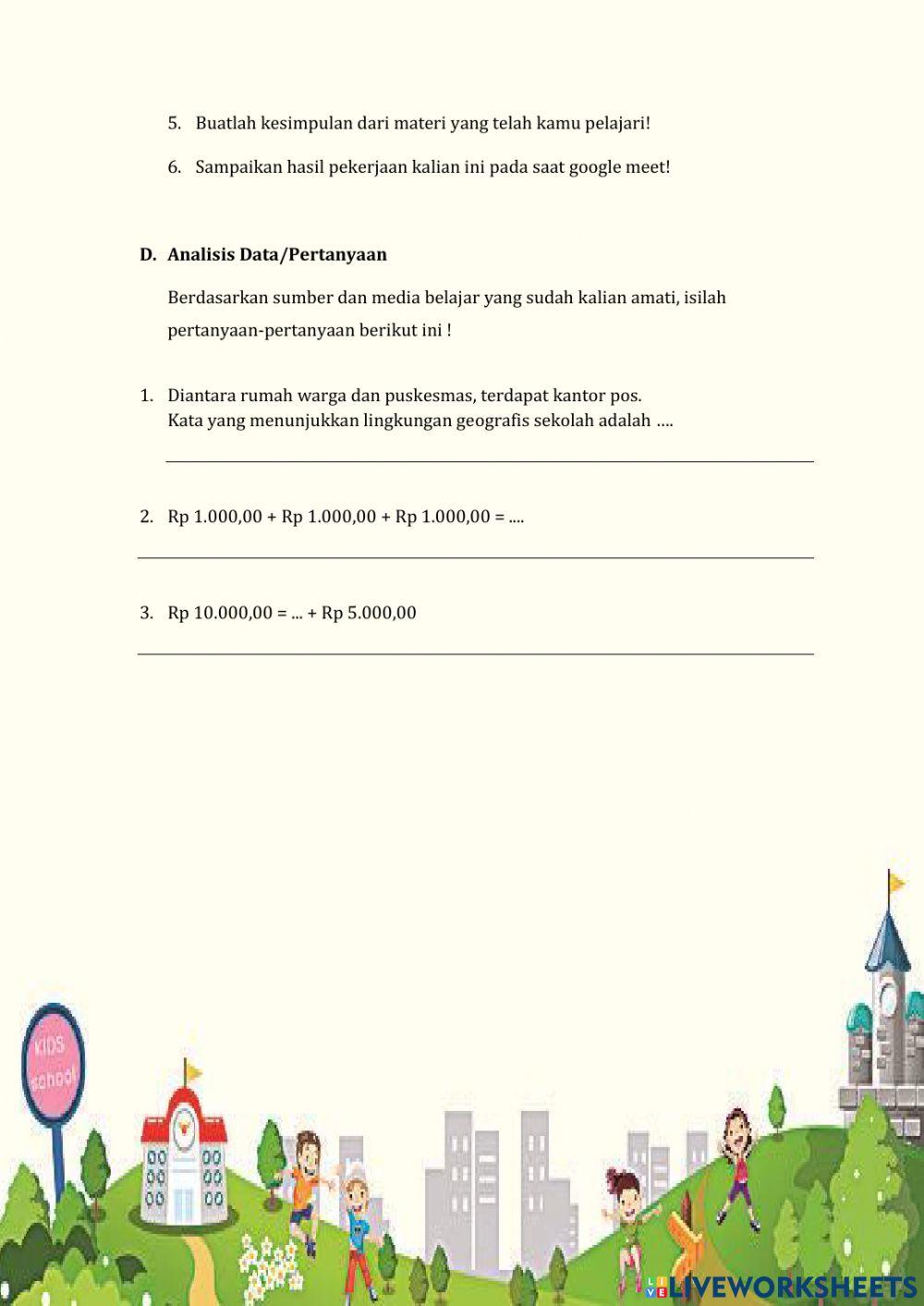 5. Buatlah kesimpulan dari materi yang telah kamu pelajari!

6. Sampaikan hasil pekerjaan kalian ini pada saat google meet!

D. Analisis Data/Pertanyaan

Berdasarkan sumber dan media belajar yang sudah kalian amati, isilah pertanyaan-pertanyaan berikut ini !

1. Diantara rumah warga dan puskesmas, terdapat kantor pos.
Kata yang menunjukkan lingkungan geografis sekolah adalah ....

2. Rp 1.000,00 + Rp 1.000,00 + Rp 1.000,00 = ....

3. Rp 10.000,00 = ... + Rp 5.000,00

KIDS school

LIVEWORKSHEETS